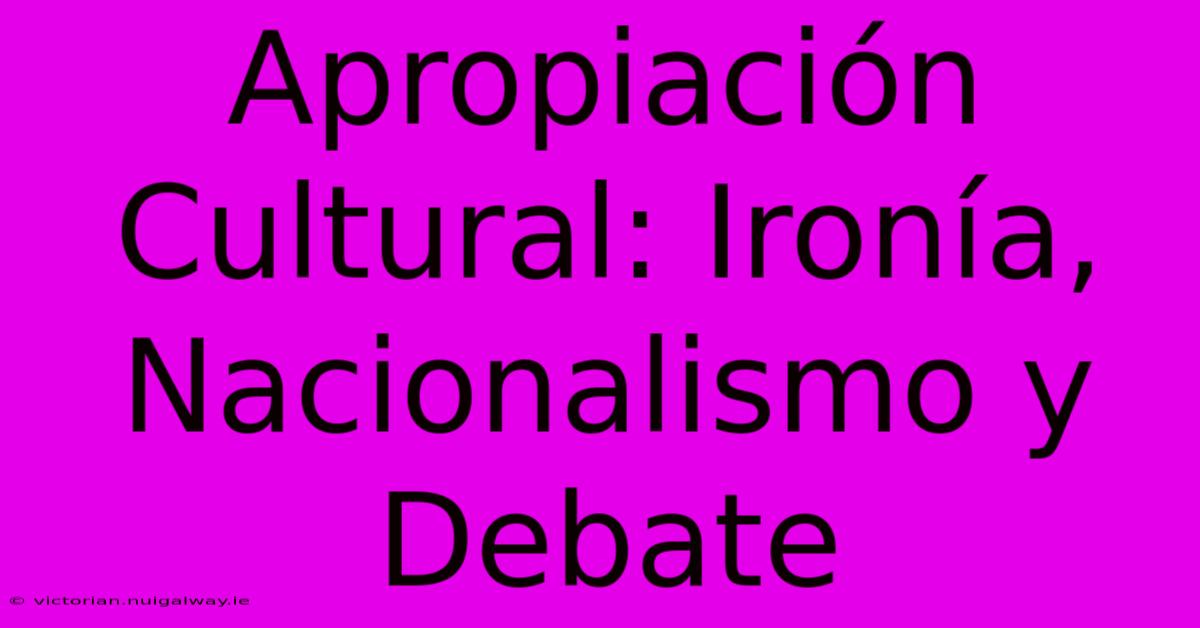 Apropiación Cultural: Ironía, Nacionalismo y Debate

© victorian.nuigalway.ie